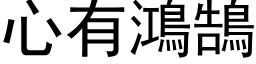 心有鴻鵠